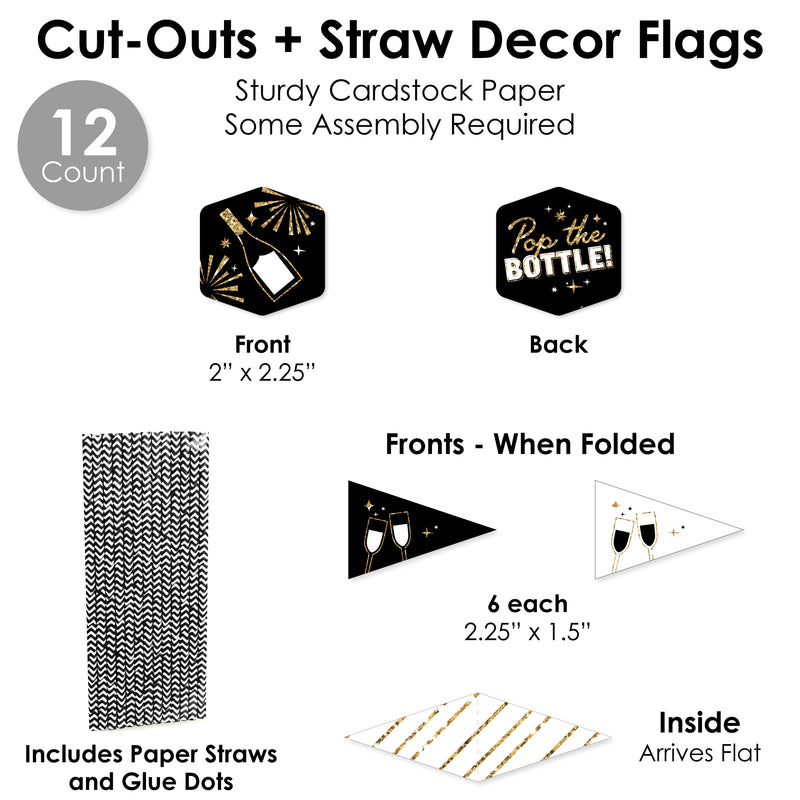 Cut-Outs + Straw Decor Flags

Sturdy Cardstock Paper
Some Assembly Required

12
Count

Pop the
BOTTLE!

Front
2" x 2.25"

Back

Fronts - When Folded

6 each
2.25" x 1.5"

Includes Paper Straws
and Glue Dots

Inside
Arrives Flat